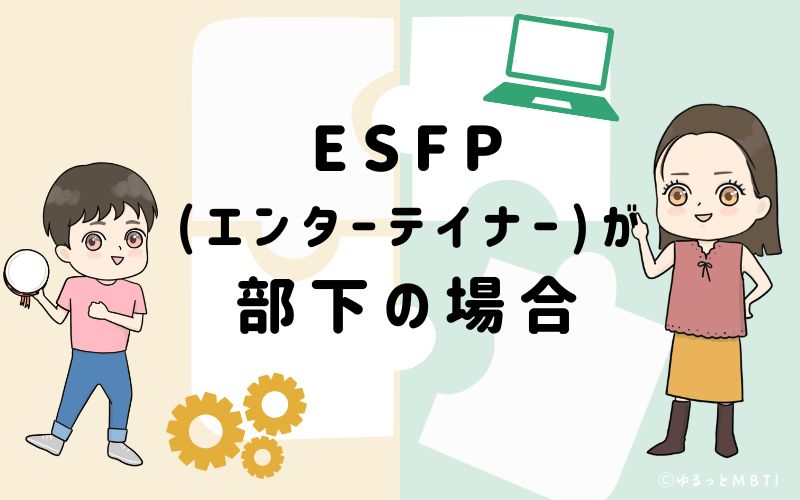 ESFP
(エンターテイナー)が
部下の場合

©ゆるっとMBTI